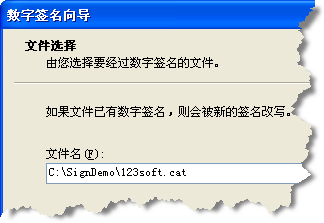 数字签名向导

文件选择
由您选择要经过数字签名的文件。

如果文件已有数字签名，则会被新的签名改写。

文件名(F):
C:\SignDemo\123soft.cat